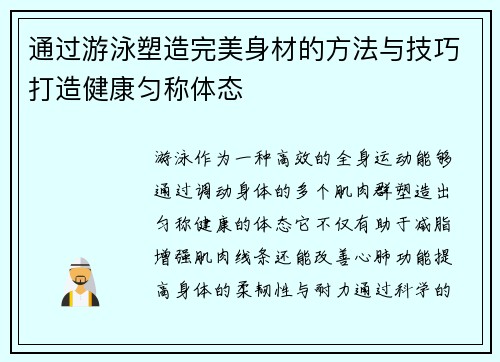 通过游泳塑造完美身材的方法与技巧打造健康匀称体态

游泳作为一种高效的全身运动能够通过调动身体的多个肌肉群塑造出匀称健康的体态它不仅有助于减脂增强肌肉线条还能改善心肺功能提高身体的柔韧性与耐力通过科学的